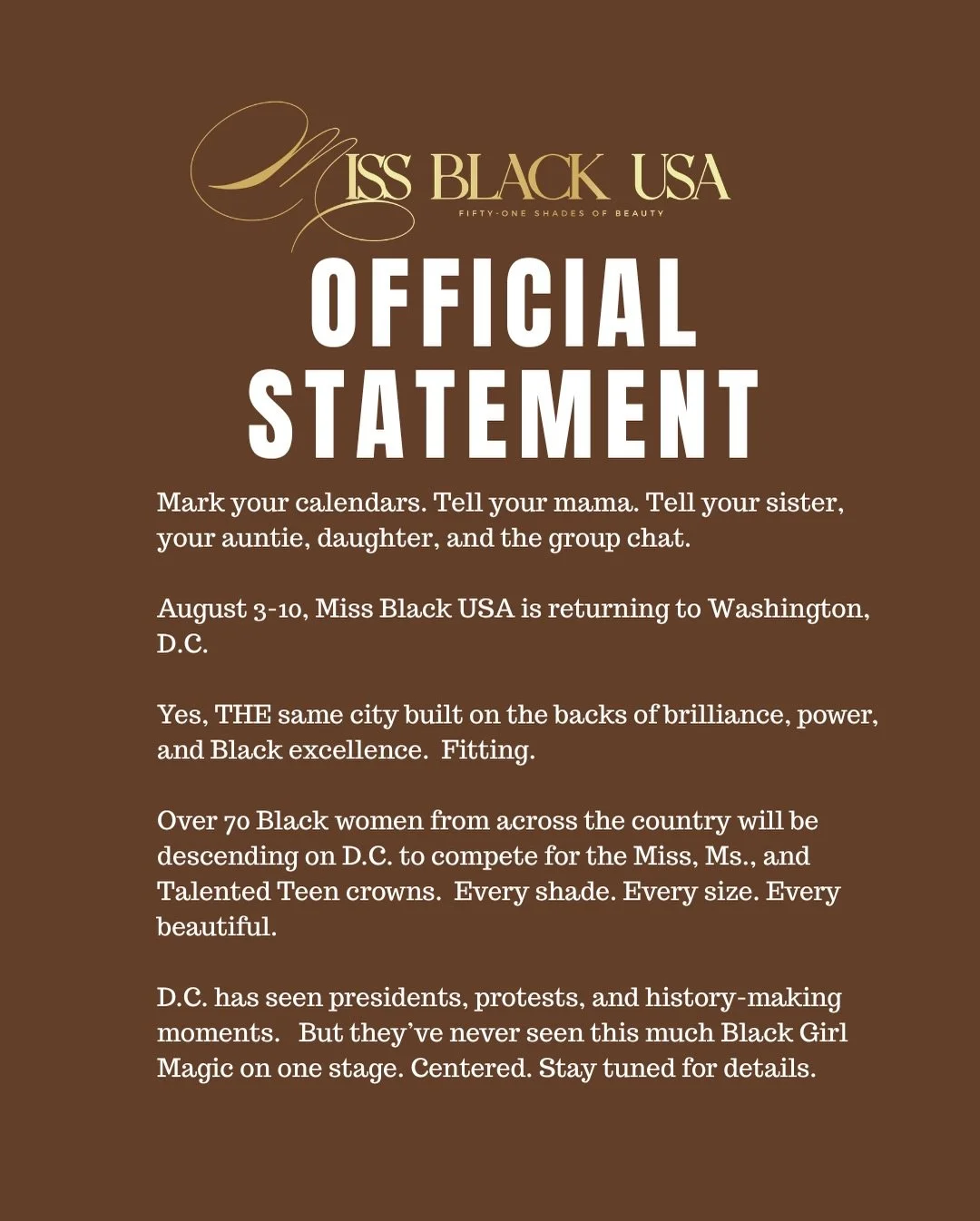 MISS BLACK USA
FIFTY-ONE SHADES OF BEAUTY

OFFICIAL STATEMENT

Mark your calendars. Tell your mama. Tell your sister, your auntie, daughter, and the group chat.

August 3-10, Miss Black USA is returning to Washington, D.C.

Yes, THE same city built on the backs of brilliance, power, and Black excellence. Fitting.

Over 70 Black women from across the country will be descending on D.C. to compete for the Miss, Ms., and Talented Teen crowns. Every shade. Every size. Every beautiful.

D.C. has seen presidents, protests, and history-making moments. But they've never seen this much Black Girl Magic on one stage. Centered. Stay tuned for details.